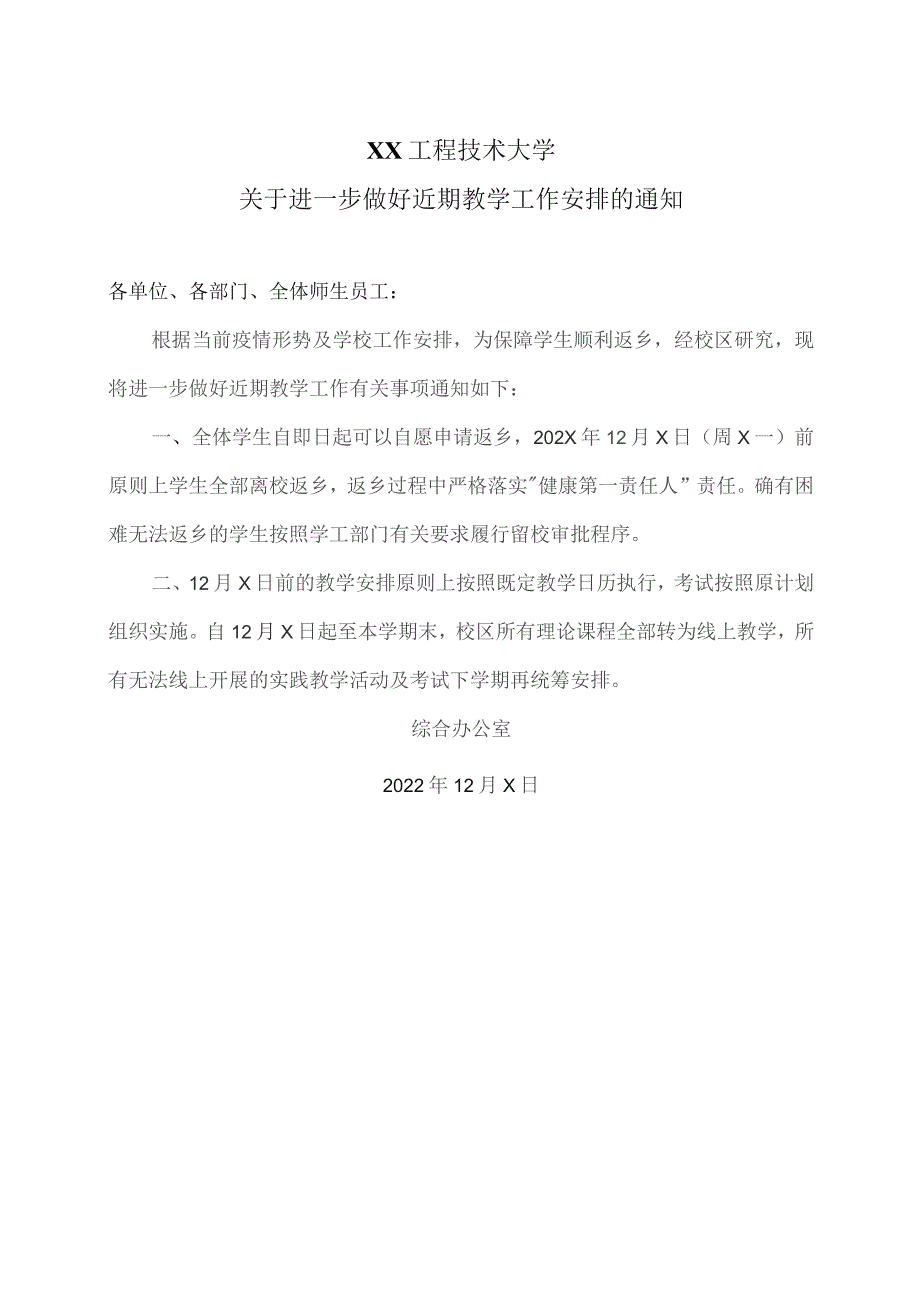 XX工程技术大学

关于进一步做好近期教学工作安排的通知

各单位、各部门、全体师生员工：

根据当前疫情形势及学校工作安排，为保障学生顺利返乡，经校区研究，现将进一步做好近期教学工作有关事项通知如下：

一、全体学生自即日起可以自愿申请返乡，202X年12月X日（周X一）前原则上学生全部离校返乡，返乡过程中严格落实"健康第一责任人”责任。确有困难无法返乡的学生按照学工部门有关要求履行留校审批程序。

二、12月X日前的教学安排原则上按照既定教学日历执行，考试按照原计划组织实施。自12月X日起至本学期末，校区所有理论课程全部转为线上教学，所有无法线上开展的实践教学活动及考试下学期再统筹安排。

综合办公室

2022年12月X日